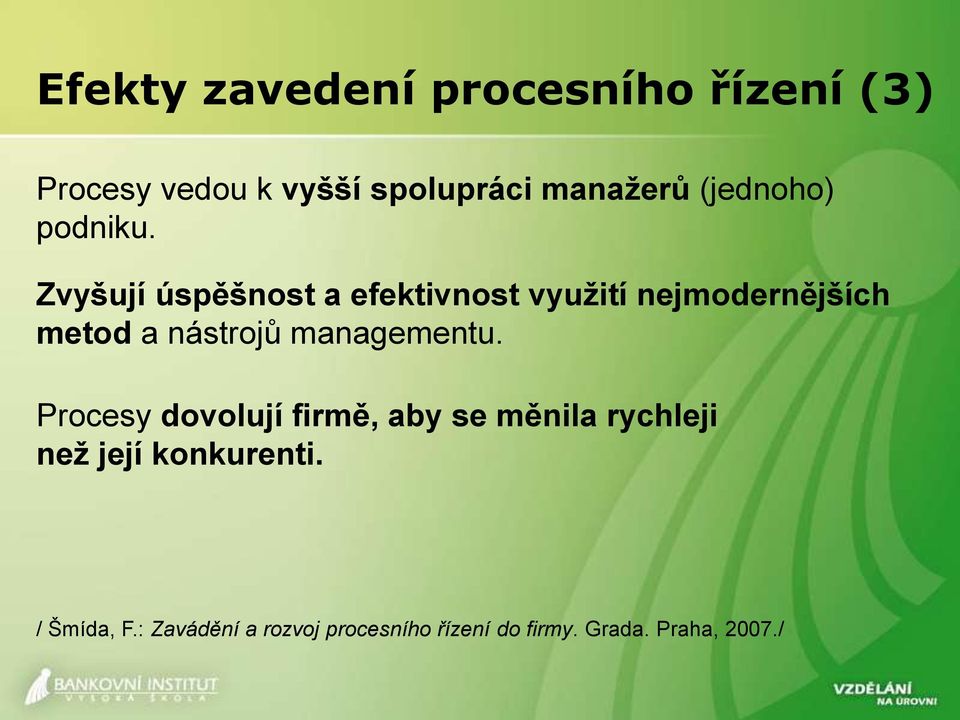 Efekty zavedení procesního řízení (3)

Procesy vedou k vyšší spolupráci manažerů (jednoho) podniku.

Zvyšují úspěšnost a efektivnost využití nejmodernějších metod a nástrojů managementu.

Procesy dovolují firmě, aby se měnila rychleji než její konkurenti.

/ Šmída, F.: Zavádění a rozvoj procesního řízení do firmy. Grada. Praha, 2007./

BANKOVNÍ INSTITUT
VYSOKÁ ŠKOLA

VZDĚLÁNÍ
NA ÚROVNI